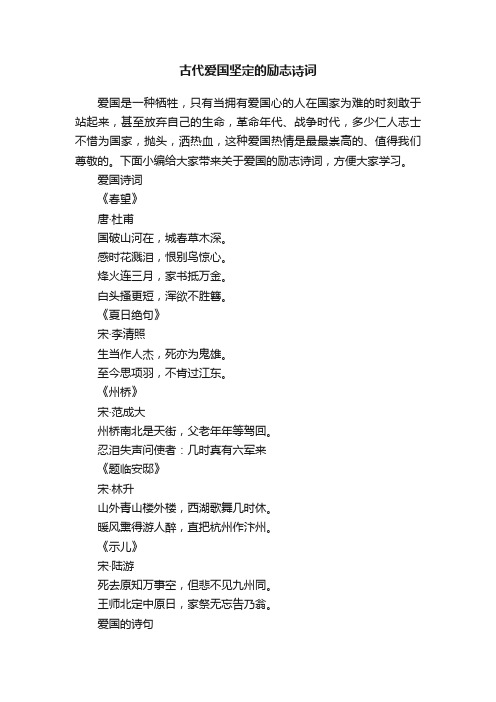 古代爱国坚定的励志诗词

爱国是一种牺牲，只有当拥有爱国心的人在国家为难的时刻敢于站起来，甚至放弃自己的生命，革命年代、战争时代，多少仁人志士不惜为国家，抛头，洒热血，这种爱国热情是最最崇高的、值得我们尊敬的。下面小编给大家带来关于爱国的励志诗词，方便大家学习。

爱国诗词

《春望》

唐·杜甫

国破山河在，城春草木深。

感时花溅泪，恨别鸟惊心。

烽火连三月，家书抵万金。

白头搔更短，浑欲不胜簪。

《夏日绝句》

宋·李清照

生当作人杰，死亦为鬼雄。

至今思项羽，不肯过江东。

《州桥》

宋·范成大

州桥南北是天街，父老年年等驾回。

忍泪失声问使者：几时真有六军来

《题临安邸》

宋·林升

山外青山楼外楼，西湖歌舞几时休。

暖风熏得游人醉，直把杭州作汴州。

《示儿》

宋·陆游

死去原知万事空，但悲不见九州同。

王师北定中原日，家祭无忘告乃翁。

爱国的诗句